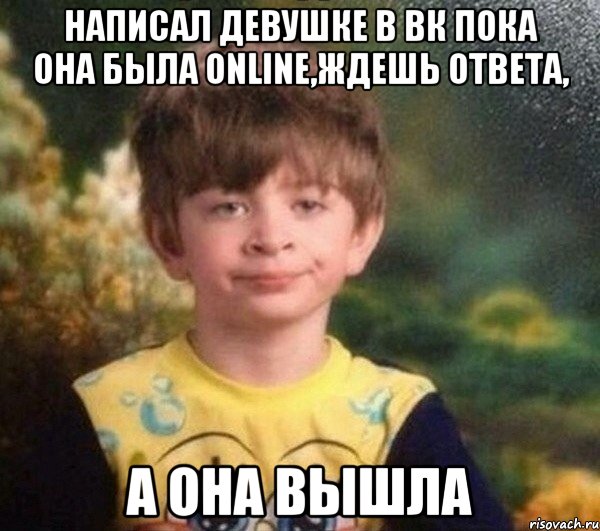 НАПИСАЛ ДЕВУШКЕ В ВК ПОКА ОНА БЫЛА ONLINE,ЖДЕШЬ ОТВЕТА,

А ОНА ВЫШЛА

risovach.ru